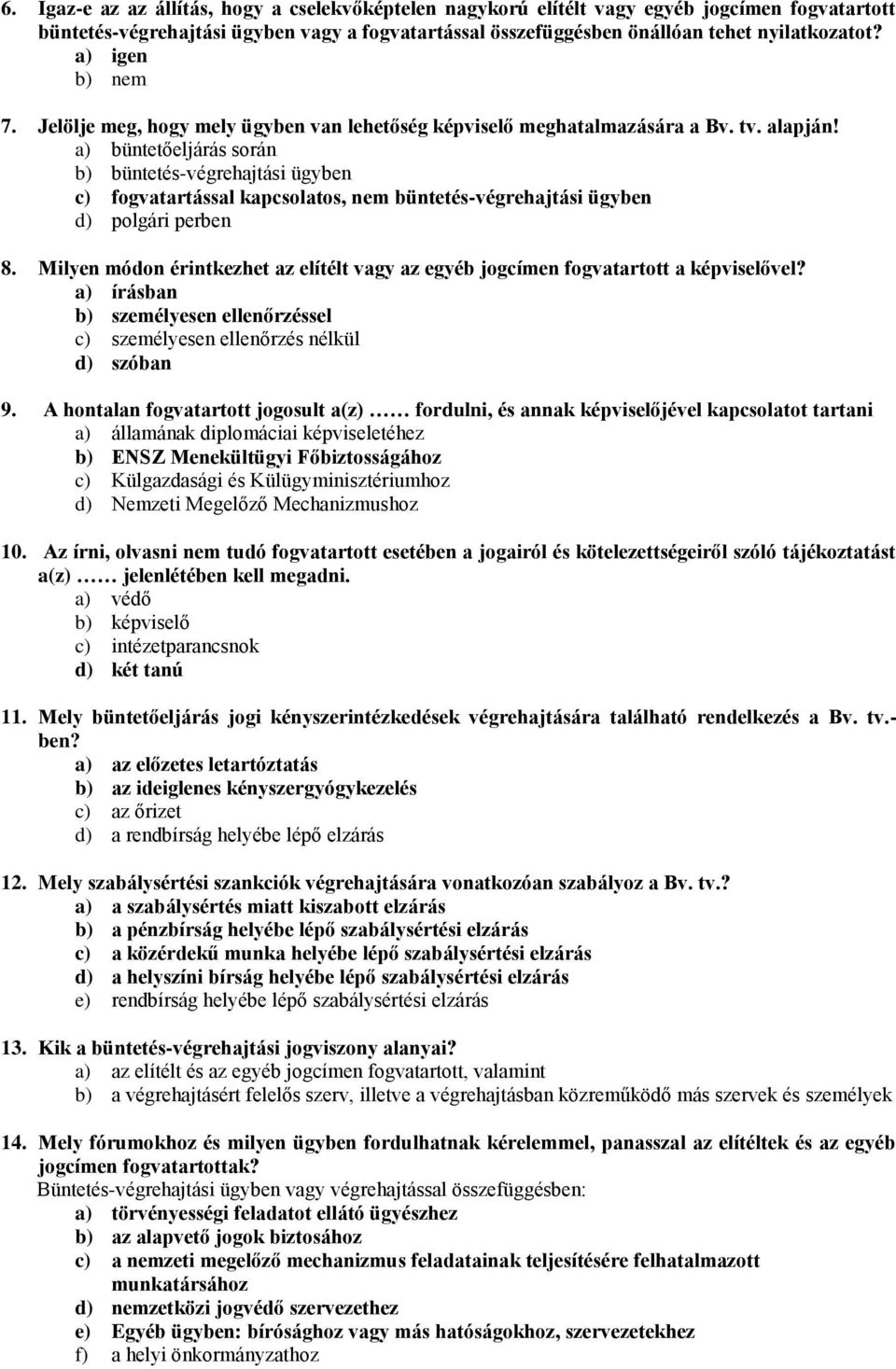 6. Igaz-e az az állítás, hogy a cselekvőképtelen nagykorú elítélt vagy egyéb jogcímen fogvatartott büntetés-végrehajtási ügyben vagy a fogvatartással összefüggésben önállóan tehet nyilatkozatot?
a) igen
b) nem

7. Jelölje meg, hogy mely ügyben van lehetőség képviselő meghatalmazására a Bv. tv. alapján!
a) büntetőeljárás során
b) büntetés-végrehajtási ügyben
c) fogvatartással kapcsolatos, nem büntetés-végrehajtási ügyben
d) polgári perben

8. Milyen módon érintkezhet az elítélt vagy az egyéb jogcímen fogvatartott a képviselővel?
a) írásban
b) személyesen ellenőrzéssel
c) személyesen ellenőrzés nélkül
d) szóban

9. A hontalan fogvatartott jogosult a(z) …… fordulni, és annak képviselőjével kapcsolatot tartani
a) államának diplomáciai képviseletéhez
b) ENSZ Menekültügyi Főbiztosságához
c) Külgazdasági és Külügyminisztériumhoz
d) Nemzeti Megelőző Mechanizmushoz

10. Az írni, olvasni nem tudó fogvatartott esetében a jogairól és kötelezettségeiről szóló tájékoztatást a(z) …… jelenlétében kell megadni.
a) védő
b) képviselő
c) intézetparancsnok
d) két tanú

11. Mely büntetőeljárás jogi kényszerintézkedések végrehajtására található rendelkezés a Bv. tv.-ben?
a) az előzetes letartóztatás
b) az ideiglenes kényszergyógykezelés
c) az őrizet
d) a rendbírság helyébe lépő elzárás

12. Mely szabálysértési szankciók végrehajtására vonatkozóan szabályoz a Bv. tv.?
a) a szabálysértés miatt kiszabott elzárás
b) a pénzbírság helyébe lépő szabálysértési elzárás
c) a közérdekű munka helyébe lépő szabálysértési elzárás
d) a helyszíni bírság helyébe lépő szabálysértési elzárás
e) rendbírság helyébe lépő szabálysértési elzárás

13. Kik a büntetés-végrehajtási jogviszony alanyai?
a) az elítélt és az egyéb jogcímen fogvatartott, valamint
b) a végrehajtásért felelős szerv, illetve a végrehajtásban közreműködő más szervek és személyek

14. Mely fórumokhoz és milyen ügyben fordulhatnak kérelemmel, panasszal az elítéltek és az egyéb jogcímen fogvatartottak?
Büntetés-végrehajtási ügyben vagy végrehajtással összefüggésben:
a) törvényességi feladatot ellátó ügyészhez
b) az alapvető jogok biztosához
c) a nemzeti megelőző mechanizmus feladatainak teljesítésére felhatalmazott munkatársához
d) nemzetközi jogvédő szervezethez
e) Egyéb ügyben: bírósághoz vagy más hatóságokhoz, szervezetekhez
f) a helyi önkormányzathoz